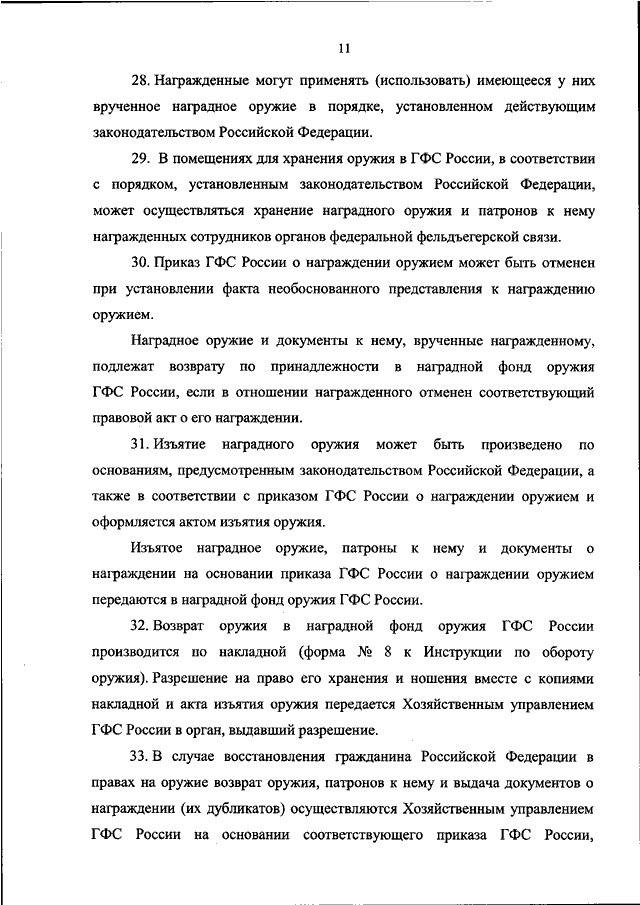 11

28. Награжденные могут применять (использовать) имеющееся у них врученное наградное оружие в порядке, установленном действующим законодательством Российской Федерации.

29. В помещениях для хранения оружия в ГФС России, в соответствии с порядком, установленным законодательством Российской Федерации, может осуществляться хранение наградного оружия и патронов к нему награжденных сотрудников органов федеральной фельдъегерской связи.

30. Приказ ГФС России о награждении оружием может быть отменен при установлении факта необоснованного представления к награждению оружием.

Наградное оружие и документы к нему, врученные награжденному, подлежат возврату по принадлежности в наградной фонд оружия ГФС России, если в отношении награжденного отменен соответствующий правовой акт о его награждении.

31. Изъятие наградного оружия может быть произведено по основаниям, предусмотренным законодательством Российской Федерации, а также в соответствии с приказом ГФС России о награждении оружием и оформляется актом изъятия оружия.

Изъятое наградное оружие, патроны к нему и документы о награждении на основании приказа ГФС России о награждении оружием передаются в наградной фонд оружия ГФС России.

32. Возврат оружия в наградной фонд оружия ГФС России производится по накладной (форма № 8 к Инструкции по обороту оружия). Разрешение на право его хранения и ношения вместе с копиями накладной и акта изъятия оружия передается Хозяйственным управлением ГФС России в орган, выдавший разрешение.

33. В случае восстановления гражданина Российской Федерации в правах на оружие возврат оружия, патронов к нему и выдача документов о награждении (их дубликатов) осуществляются Хозяйственным управлением ГФС России на основании соответствующего приказа ГФС России,